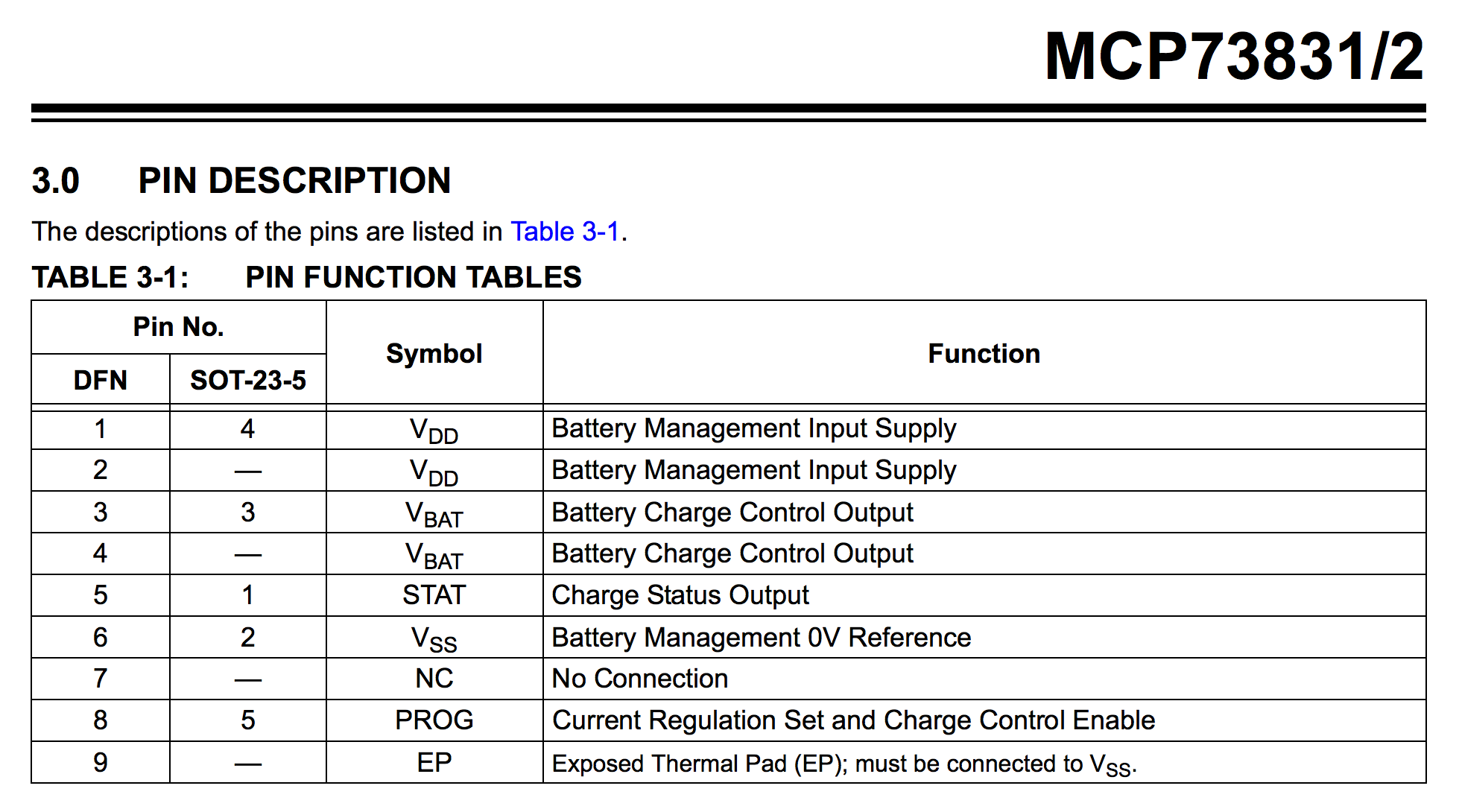 MCP73831/2

3.0 PIN DESCRIPTION

The descriptions of the pins are listed in Table 3-1.

TABLE 3-1: PIN FUNCTION TABLES

| Pin No. | | Symbol | Function |
|---|---|---|---|
| DFN | SOT-23-5 | | |
| 1 | 4 | $V_{DD}$ | Battery Management Input Supply |
| 2 | — | $V_{DD}$ | Battery Management Input Supply |
| 3 | 3 | $V_{BAT}$ | Battery Charge Control Output |
| 4 | — | $V_{BAT}$ | Battery Charge Control Output |
| 5 | 1 | STAT | Charge Status Output |
| 6 | 2 | $V_{SS}$ | Battery Management 0V Reference |
| 7 | — | NC | No Connection |
| 8 | 5 | PROG | Current Regulation Set and Charge Control Enable |
| 9 | — | EP | Exposed Thermal Pad (EP); must be connected to $V_{SS}$. |